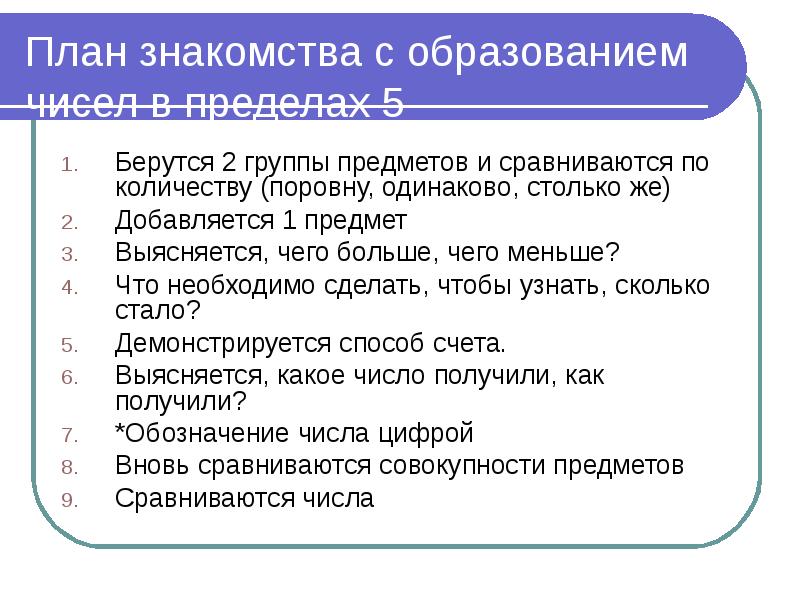 План знакомства с образованием чисел в пределах 5

1. Берутся 2 группы предметов и сравниваются по количеству (поровну, одинаково, столько же)
2. Добавляется 1 предмет
3. Выясняется, чего больше, чего меньше?
4. Что необходимо сделать, чтобы узнать, сколько стало?
5. Демонстрируется способ счета.
6. Выясняется, какое число получили, как получили?
7. *Обозначение числа цифрой
8. Вновь сравниваются совокупности предметов
9. Сравниваются числа